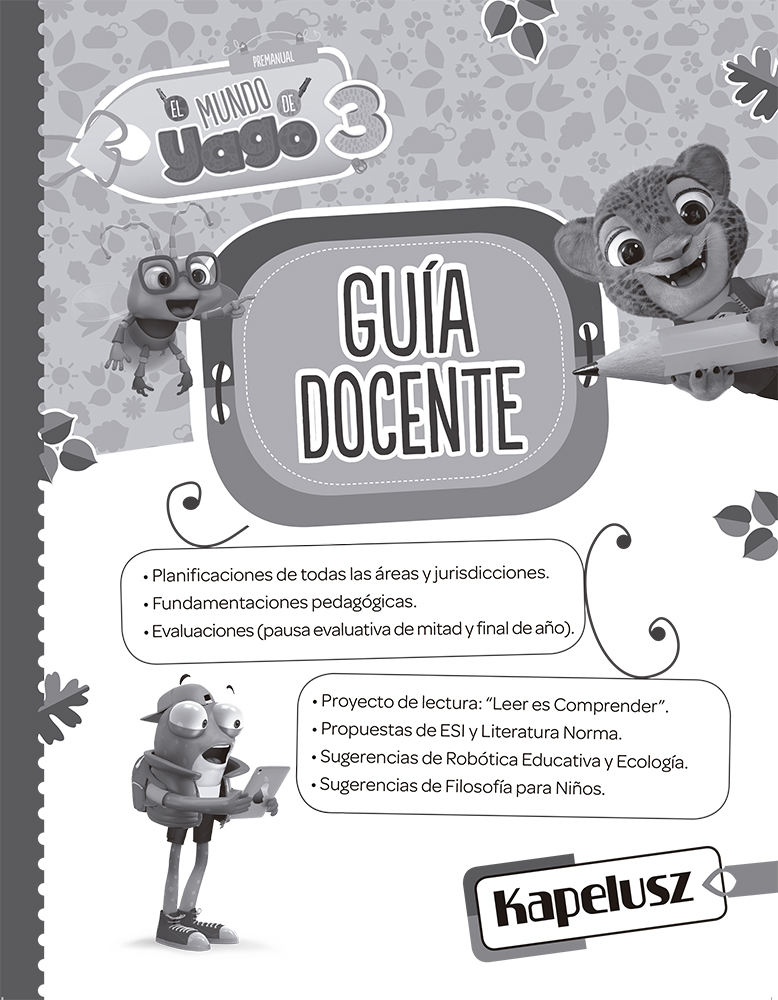 PREMANUAL
EL MUNDO DE Yago 3

GUÍA DOCENTE

• Planificaciones de todas las áreas y jurisdicciones.
• Fundamentaciones pedagógicas.
• Evaluaciones (pausa evaluativa de mitad y final de año).

• Proyecto de lectura: "Leer es Comprender".
• Propuestas de ESI y Literatura Norma.
• Sugerencias de Robótica Educativa y Ecología.
• Sugerencias de Filosofía para Niños.

Kapelusz